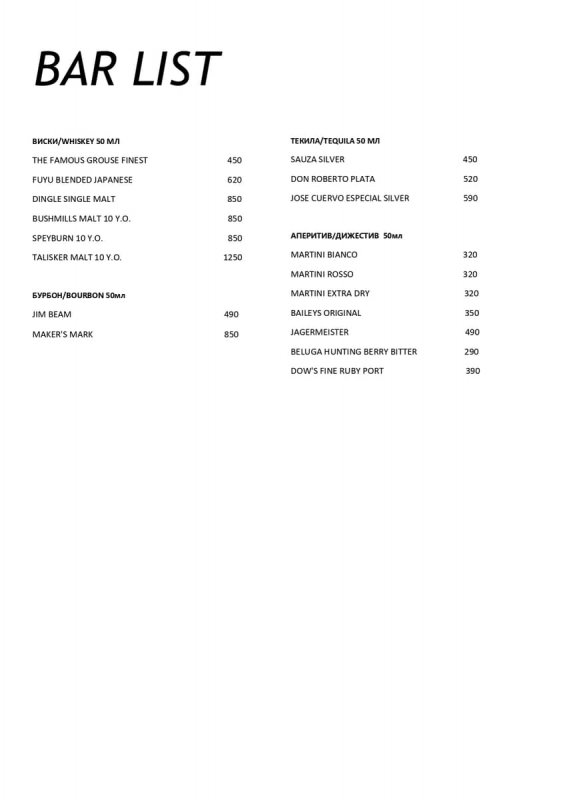 BAR LIST

ВИСКИ/WHISKEY 50 МЛ

THE FAMOUS GROUSE FINEST 450

FUYU BLENDED JAPANESE 620

DINGLE SINGLE MALT 850

BUSHMILLS MALT 10 Y.O. 850

SPEYBURN 10 Y.O. 850

TALISKER MALT 10 Y.O. 1250

БУРБОН/BOURBON 50мл

JIM BEAM 490

MAKER'S MARK 850

ТЕКИЛА/TEQUILA 50 МЛ

SAUZA SILVER 450

DON ROBERTO PLATA 520

JOSE CUERVO ESPECIAL SILVER 590

АПЕРИТИВ/ДИЖЕСТИВ 50мл

MARTINI BIANCO 320

MARTINI ROSSO 320

MARTINI EXTRA DRY 320

BAILEYS ORIGINAL 350

JAGERMEISTER 490

BELUGA HUNTING BERRY BITTER 290

DOW'S FINE RUBY PORT 390